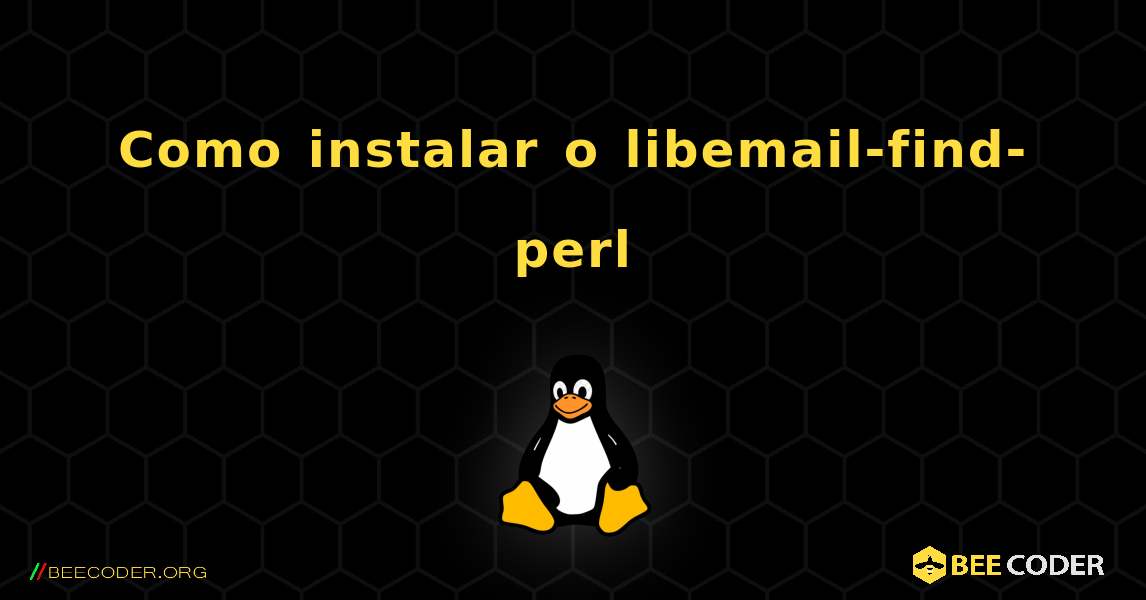 Como instalar o libemail-find-perl

//BEECODER.ORG

BEE CODER